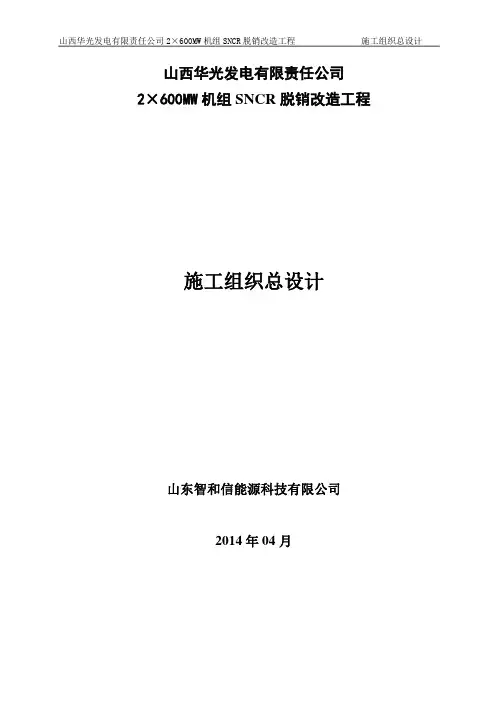 山西华光发电有限责任公司2×600MW机组SNCR脱销改造工程 施工组织总设计

山西华光发电有限责任公司

2×600MW机组SNCR脱销改造工程

施工组织总设计

山东智和信能源科技有限公司

2014年04月